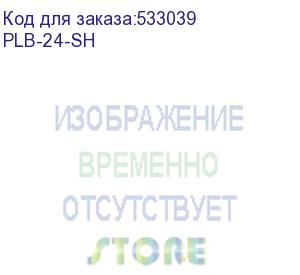 Код для заказа:533039
PLB-24-SH

ИЗОБРАЖЕНИЕ
ВРЕМЕННО
ОТСУТСТВУЕТ
STORE